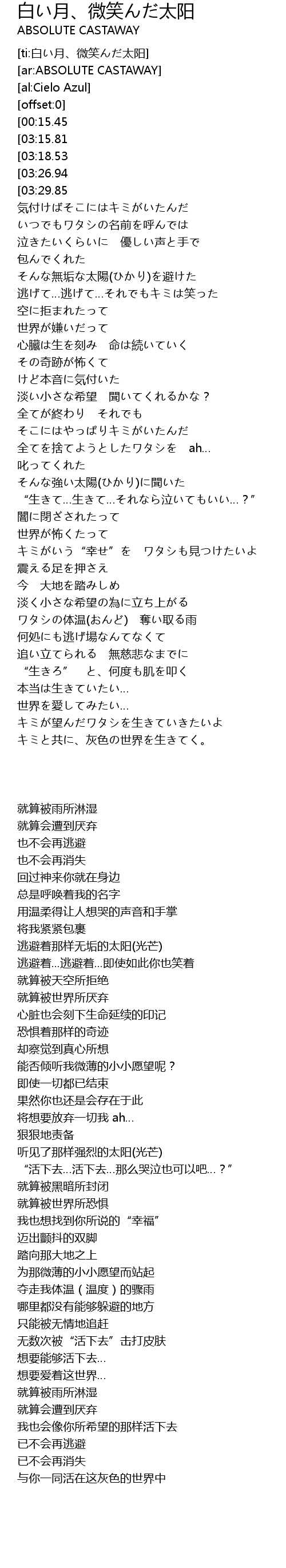 白い月、微笑んだ太阳
ABSOLUTE CASTAWAY

[ti:白い月、微笑んだ太阳]
[ar:ABSOLUTE CASTAWAY]
[al:Cielo Azul]
[offset:0]
[00:15.45
[03:15.81
[03:18.53
[03:26.94
[03:29.85
気付けばそこにはキミがいたんだ
いつでもワタシの名前を呼んでは
泣きたいくらいに　優しい声と手で
包んでくれた
そんな無垢な太陽(ひかり)を避けた
逃げて…逃げて…それでもキミは笑った
空に拒まれたって
世界が嫌いだって
心臓は生を刻み　命は続いていく
その奇跡が怖くて
けど本音に気付いた
淡い小さな希望　聞いてくれるかな？
全てが終わり　それでも
そこにはやっぱりキミがいたんだ
全てを捨てようとしたワタシを　ah…
叱ってくれた
そんな強い太陽(ひかり)に聞いた
“生きて…生きて…それなら泣いてもいい…？”
闇に閉ざされたって
世界が怖くたって
キミがいう“幸せ”を　ワタシも見つけたいよ
震える足を押さえ
今　大地を踏みしめ
淡く小さな希望の為に立ち上がる
ワタシの体温(おんど)　奪い取る雨
何処にも逃げ場なんてなくて
追い立てられる　無慈悲なまでに
“生きろ”　と、何度も肌を叩く
本当は生きていたい…
世界を愛してみたい…
キミが望んだワタシを生きていきたいよ
キミと共に、灰色の世界を生きてく。

就算被雨所淋湿
就算会遭到厌弃
也不会再逃避
也不会再消失
回过神来你就在身边
总是呼唤着我的名字
用温柔得让人想哭的声音和手掌
将我紧紧包裹
逃避着那样无垢的太阳(光芒)
逃避着…逃避着…即使如此你也笑着
就算被天空所拒绝
就算被世界所厌弃
心脏也会刻下生命延续的印记
恐惧着那样的奇迹
却察觉到真心所想
能否倾听我微薄的小小愿望呢？
即使一切都已结束
果然你也还是会存在于此
将想要放弃一切我 ah…
狠狠地责备
听见了那样强烈的太阳(光芒)
“活下去…活下去…那么哭泣也可以吧…？”
就算被黑暗所封闭
就算被世界所恐惧
我也想找到你所说的“幸福”
迈出颤抖的双脚
踏向那大地之上
为那微薄的小小愿望而站起
夺走我体温（温度）的骤雨
哪里都没有能够躲避的地方
只能被无情地追赶
无数次被“活下去”击打皮肤
想要能够活下去…
想要爱着这世界…
就算被雨所淋湿
就算会遭到厌弃
我也会像你所希望的那样活下去
已不会再逃避
已不会再消失
与你一同活在这灰色的世界中